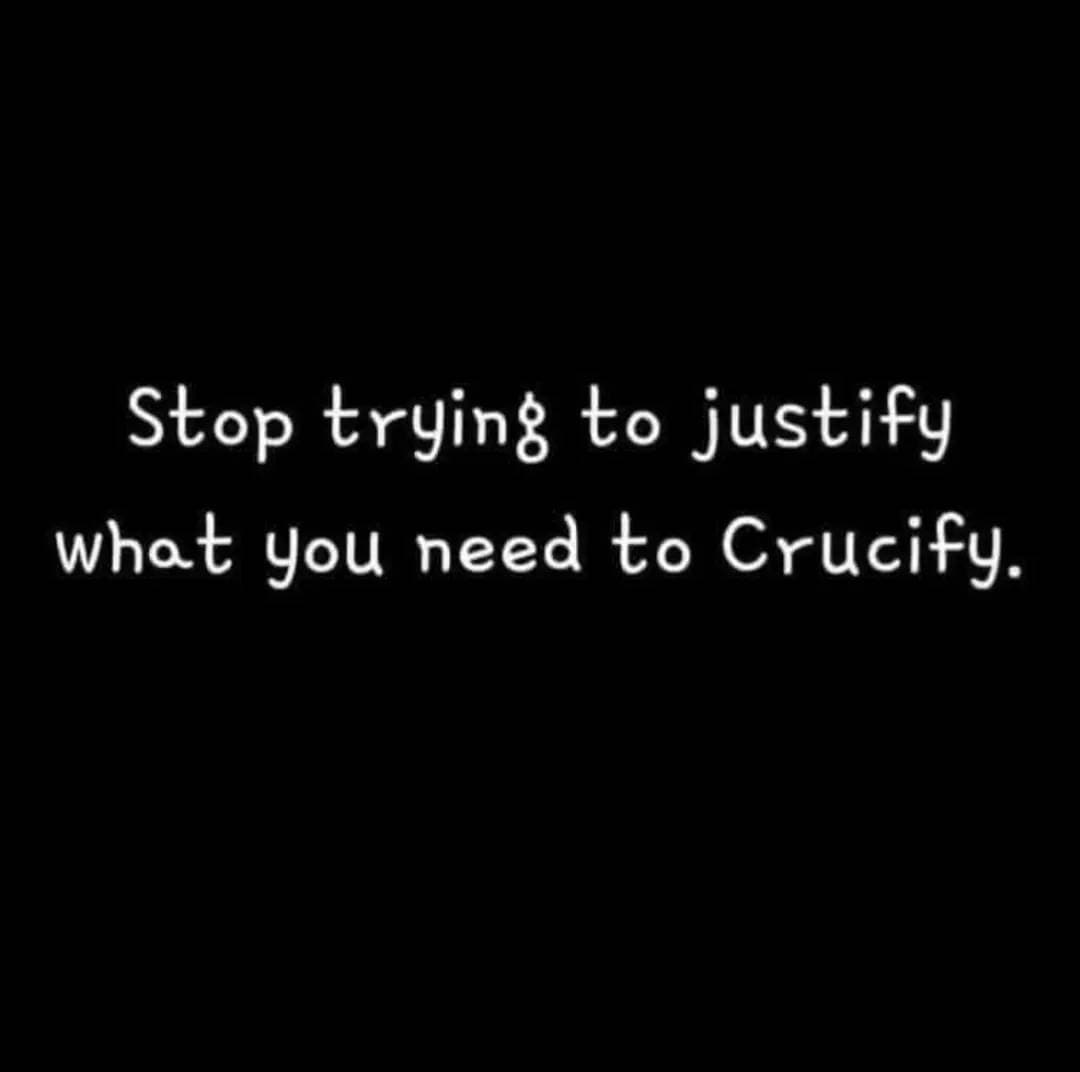 Stop trying to justify what you need to Crucify.